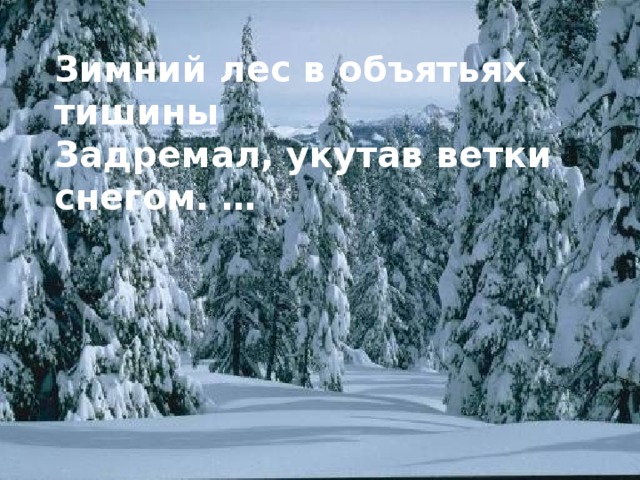 Зимний лес в объятьях тишины
Задремал, укутав ветки снегом. ...